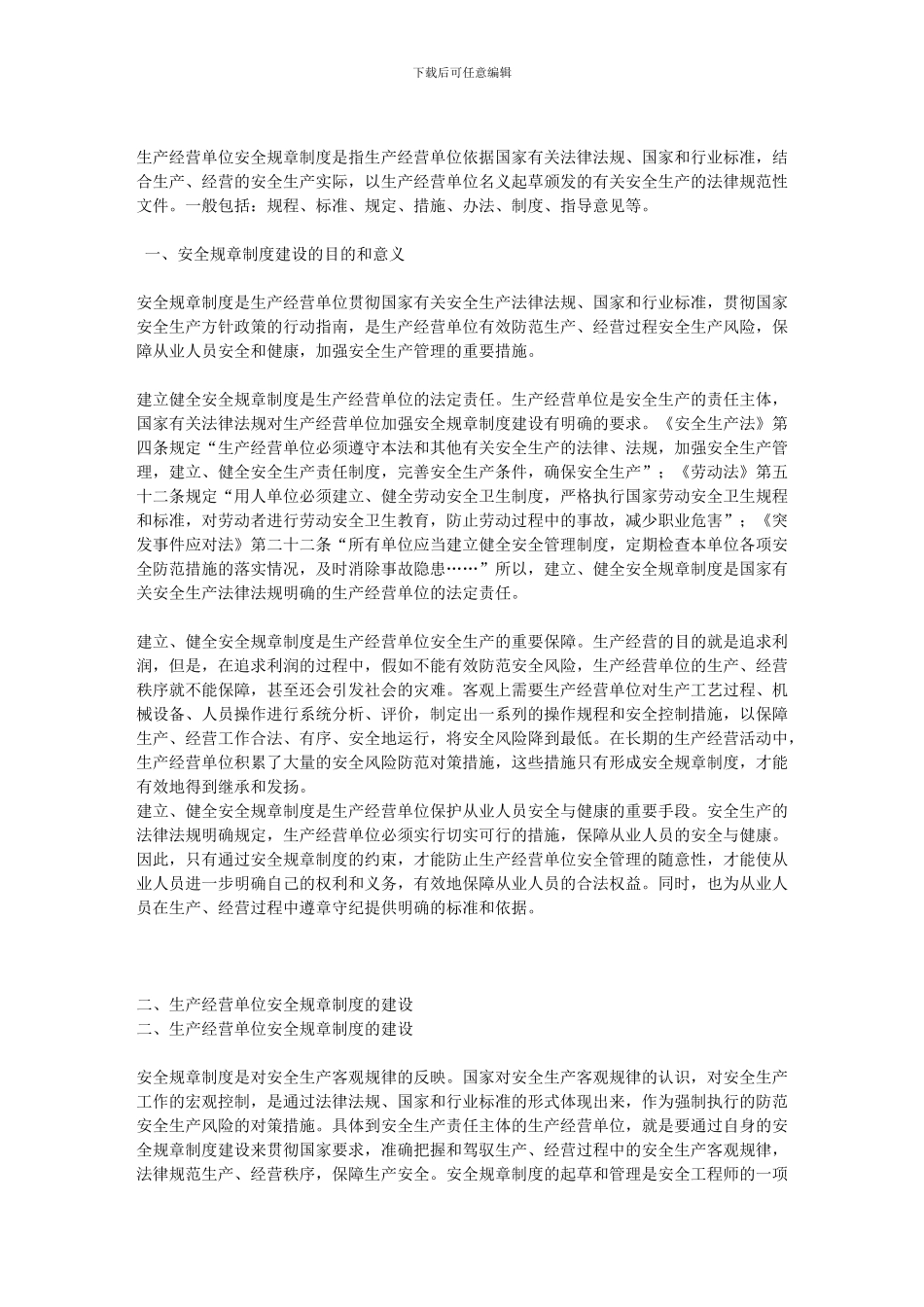 下载后可任意编辑

生产经营单位安全规章制度是指生产经营单位依据国家有关法律法规、国家和行业标准，结合生产、经营的安全生产实际，以生产经营单位名义起草颁发的有关安全生产的法律规范性文件。一般包括：规程、标准、规定、措施、办法、制度、指导意见等。

一、安全规章制度建设的目的和意义

安全规章制度是生产经营单位贯彻国家有关安全生产法律法规、国家和行业标准，贯彻国家安全生产方针政策的行动指南，是生产经营单位有效防范生产、经营过程安全生产风险，保障从业人员安全和健康，加强安全生产管理的重要措施。

建立健全安全规章制度是生产经营单位的法定责任。生产经营单位是安全生产的责任主体，国家有关法律法规对生产经营单位加强安全规章制度建设有明确的要求。《安全生产法》第四条规定“生产经营单位必须遵守本法和其他有关安全生产的法律、法规，加强安全生产管理，建立、健全安全生产责任制度，完善安全生产条件，确保安全生产”；《劳动法》第五十二条规定“用人单位必须建立、健全劳动安全卫生制度，严格执行国家劳动安全卫生规程和标准，对劳动者进行劳动安全卫生教育，防止劳动过程中的事故，减少职业危害”；《突发事件应对法》第二十二条“所有单位应当建立健全安全管理制度，定期检查本单位各项安全防范措施的落实情况，及时消除事故隐患……”所以，建立、健全安全规章制度是国家有关安全生产法律法规明确的生产经营单位的法定责任。

建立、健全安全规章制度是生产经营单位安全生产的重要保障。生产经营的目的就是追求利润，但是，在追求利润的过程中，假如不能有效防范安全风险，生产经营单位的生产、经营秩序就不能保障，甚至还会引发社会的灾难。客观上需要生产经营单位对生产工艺过程、机械设备、人员操作进行系统分析、评价，制定出一系列的操作规程和安全控制措施，以保障生产、经营工作合法、有序、安全地运行，将安全风险降到最低。在长期的生产经营活动中，生产经营单位积累了大量的安全风险防范对策措施，这些措施只有形成安全规章制度，才能有效地得到继承和发扬。
建立、健全安全规章制度是生产经营单位保护从业人员安全与健康的重要手段。安全生产的法律法规明确规定，生产经营单位必须实行切实可行的措施，保障从业人员的安全与健康。因此，只有通过安全规章制度的约束，才能防止生产经营单位安全管理的随意性，才能使从业人员进一步明确自己的权利和义务，有效地保障从业人员的合法权益。同时，也为从业人员在生产、经营过程中遵章守纪提供明确的标准和依据。

二、生产经营单位安全规章制度的建设
二、生产经营单位安全规章制度的建设

安全规章制度是对安全生产客观规律的反映。国家对安全生产客观规律的认识，对安全生产工作的宏观控制，是通过法律法规、国家和行业标准的形式体现出来，作为强制执行的防范安全生产风险的对策措施。具体到安全生产责任主体的生产经营单位，就是要通过自身的安全规章制度建设来贯彻国家要求，准确把握和驾驭生产、经营过程中的安全生产客观规律，法律规范生产、经营秩序，保障生产安全。安全规章制度的起草和管理是安全工程师的一项